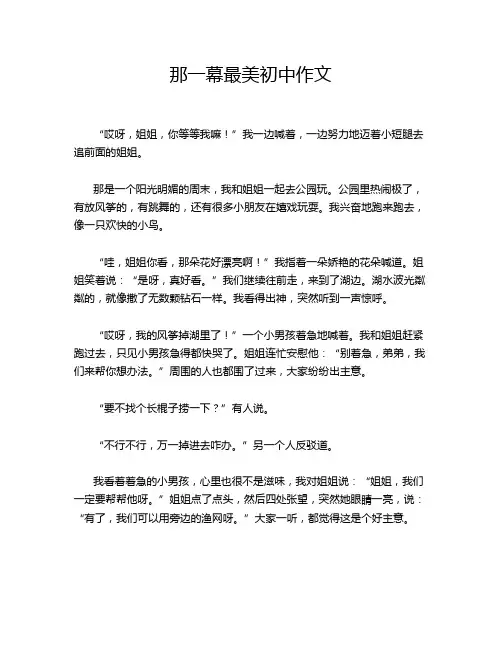 那一幕最美初中作文

“哎呀，姐姐，你等等我嘛！”我一边喊着，一边努力地迈着小短腿去追前面的姐姐。

那是一个阳光明媚的周末，我和姐姐一起去公园玩。公园里热闹极了，有放风筝的，有跳舞的，还有很多小朋友在嬉戏玩耍。我兴奋地跑来跑去，像一只欢快的小鸟。

“哇，姐姐你看，那朵花好漂亮啊！”我指着一朵娇艳的花朵喊道。姐姐笑着说：“是呀，真好看。”我们继续往前走，来到了湖边。湖水波光粼粼的，就像撒了无数颗钻石一样。我看得出神，突然听到一声惊呼。

“哎呀，我的风筝掉湖里了！”一个小男孩着急地喊着。我和姐姐赶紧跑过去，只见小男孩急得都快哭了。姐姐连忙安慰他：“别着急，弟弟，我们来帮你想办法。”周围的人也都围了过来，大家纷纷出主意。

“要不找个长棍子捞一下？”有人说。

“不行不行，万一掉进去咋办。”另一个人反驳道。

我看着着急的小男孩，心里也很不是滋味，我对姐姐说：“姐姐，我们一定要帮帮他呀。”姐姐点了点头，然后四处张望，突然她眼睛一亮，说：“有了，我们可以用旁边的渔网呀。”大家一听，都觉得这是个好主意。